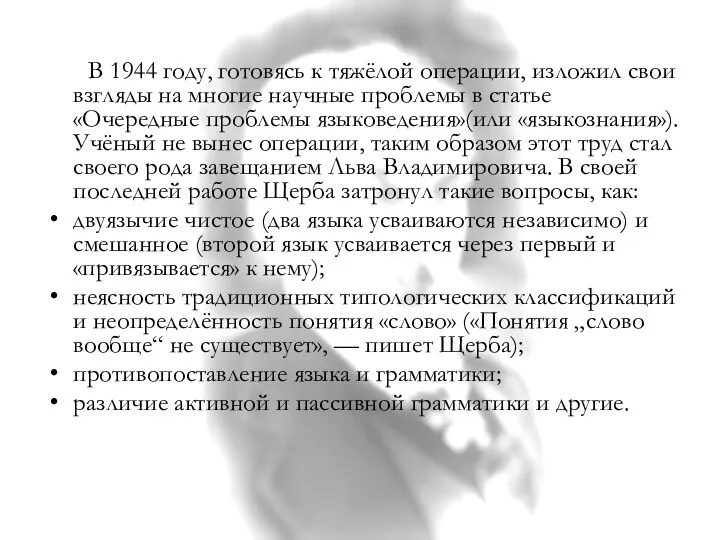 В 1944 году, готовясь к тяжёлой операции, изложил свои взгляды на многие научные проблемы в статье «Очередные проблемы языковедения»(или «языкознания»). Учёный не вынес операции, таким образом этот труд стал своего рода завещанием Льва Владимировича. В своей последней работе Щерба затронул такие вопросы, как:

• двуязычие чистое (два языка усваиваются независимо) и смешанное (второй язык усваивается через первый и «привязывается» к нему);
• неясность традиционных типологических классификаций и неопределённость понятия «слово» («Понятия „слово вообще“ не существует», — пишет Щерба);
• противопоставление языка и грамматики;
• различие активной и пассивной грамматики и другие.